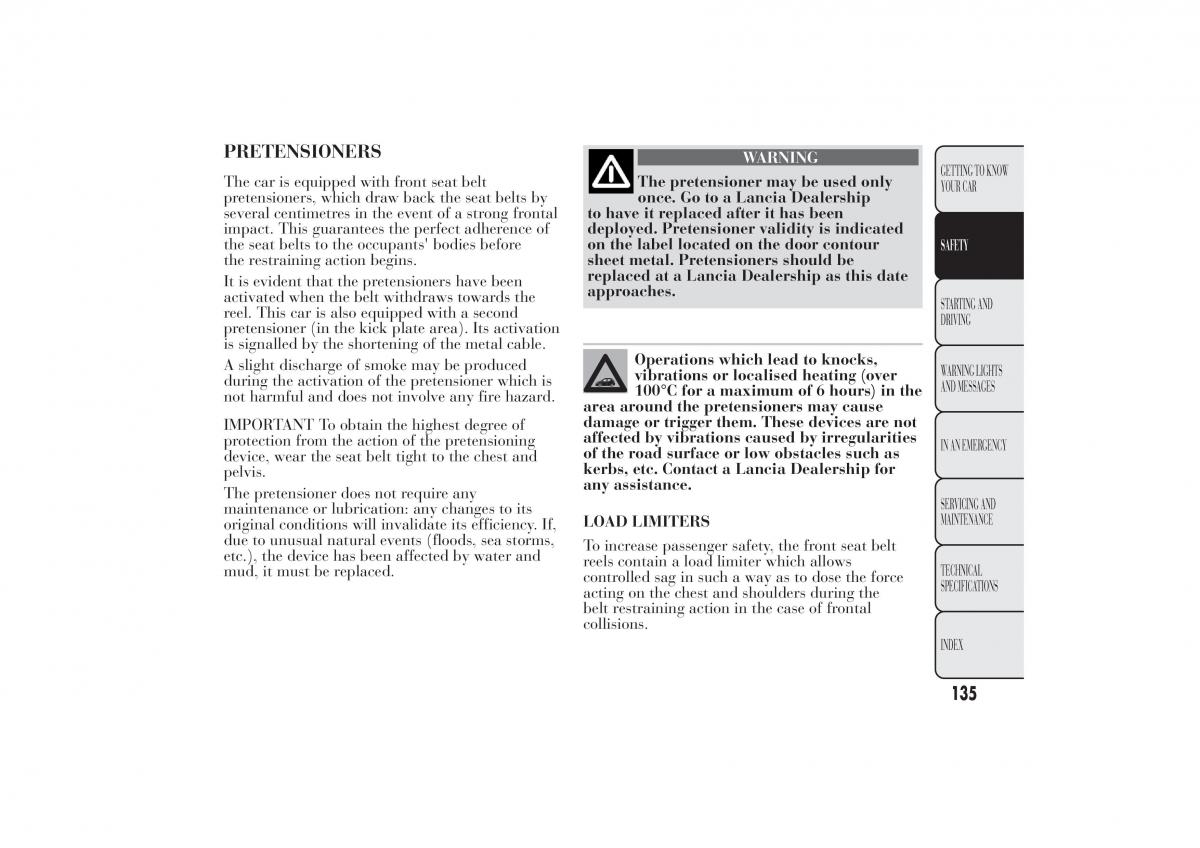 PRETENSIONERS

The car is equipped with front seat belt pretensioners, which draw back the seat belts by several centimetres in the event of a strong frontal impact. This guarantees the perfect adherence of the seat belts to the occupants' bodies before the restraining action begins.

It is evident that the pretensioners have been activated when the belt withdraws towards the reel. This car is also equipped with a second pretensioner (in the kick plate area). Its activation is signalled by the shortening of the metal cable.

A slight discharge of smoke may be produced during the activation of the pretensioner which is not harmful and does not involve any fire hazard.

IMPORTANT To obtain the highest degree of protection from the action of the pretensioning device, wear the seat belt tight to the chest and pelvis.

The pretensioner does not require any maintenance or lubrication: any changes to its original conditions will invalidate its efficiency. If, due to unusual natural events (floods, sea storms, etc.), the device has been affected by water and mud, it must be replaced.

WARNING

The pretensioner may be used only once. Go to a Lancia Dealership to have it replaced after it has been deployed. Pretensioner validity is indicated on the label located on the door contour sheet metal. Pretensioners should be replaced at a Lancia Dealership as this date approaches.

Operations which lead to knocks, vibrations or localised heating (over 100°C for a maximum of 6 hours) in the area around the pretensioners may cause damage or trigger them. These devices are not affected by vibrations caused by irregularities of the road surface or low obstacles such as kerbs, etc. Contact a Lancia Dealership for any assistance.

LOAD LIMITERS

To increase passenger safety, the front seat belt reels contain a load limiter which allows controlled sag in such a way as to dose the force acting on the chest and shoulders during the belt restraining action in the case of frontal collisions.

GETTING TO KNOW YOUR CAR

SAFETY

STARTING AND DRIVING

WARNING LIGHTS AND MESSAGES

IN AN EMERGENCY

SERVICING AND MAINTENANCE

TECHNICAL SPECIFICATIONS

INDEX

135